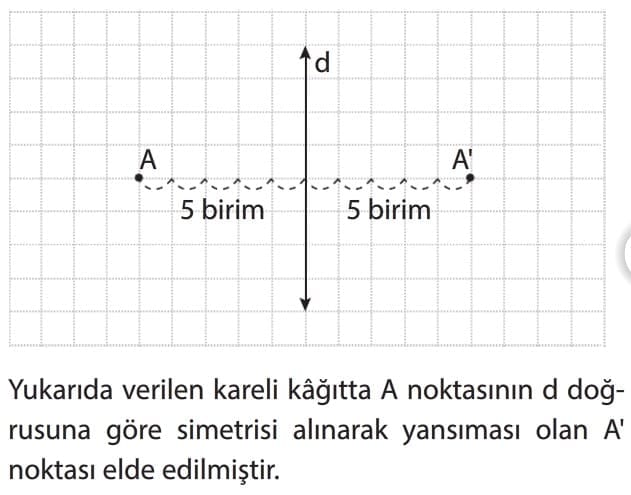 d

A

A'

5 birim

5 birim

Yukarıda verilen kareli kâğıtta A noktasının d doğrusuna göre simetrisi alınarak yansıması olan A' noktası elde edilmiştir.